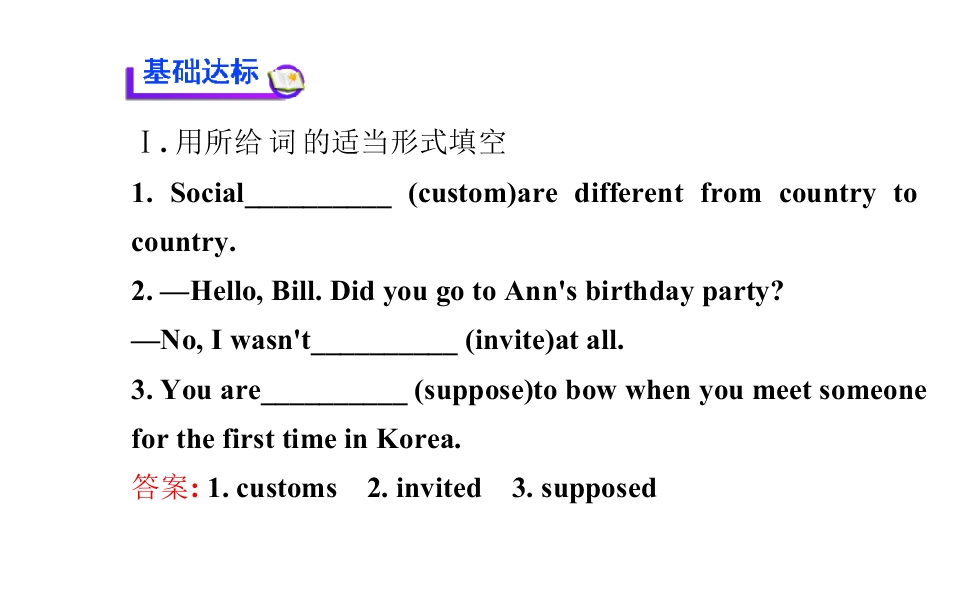 基础达标

Ⅰ. 用所给 词 的适当形式填空

1. Social__________ (custom)are different from country to country.

2. —Hello, Bill. Did you go to Ann's birthday party?

—No, I wasn't__________ (invite)at all.

3. You are__________ (suppose)to bow when you meet someone for the first time in Korea.

答案: 1. customs 2. invited 3. supposed